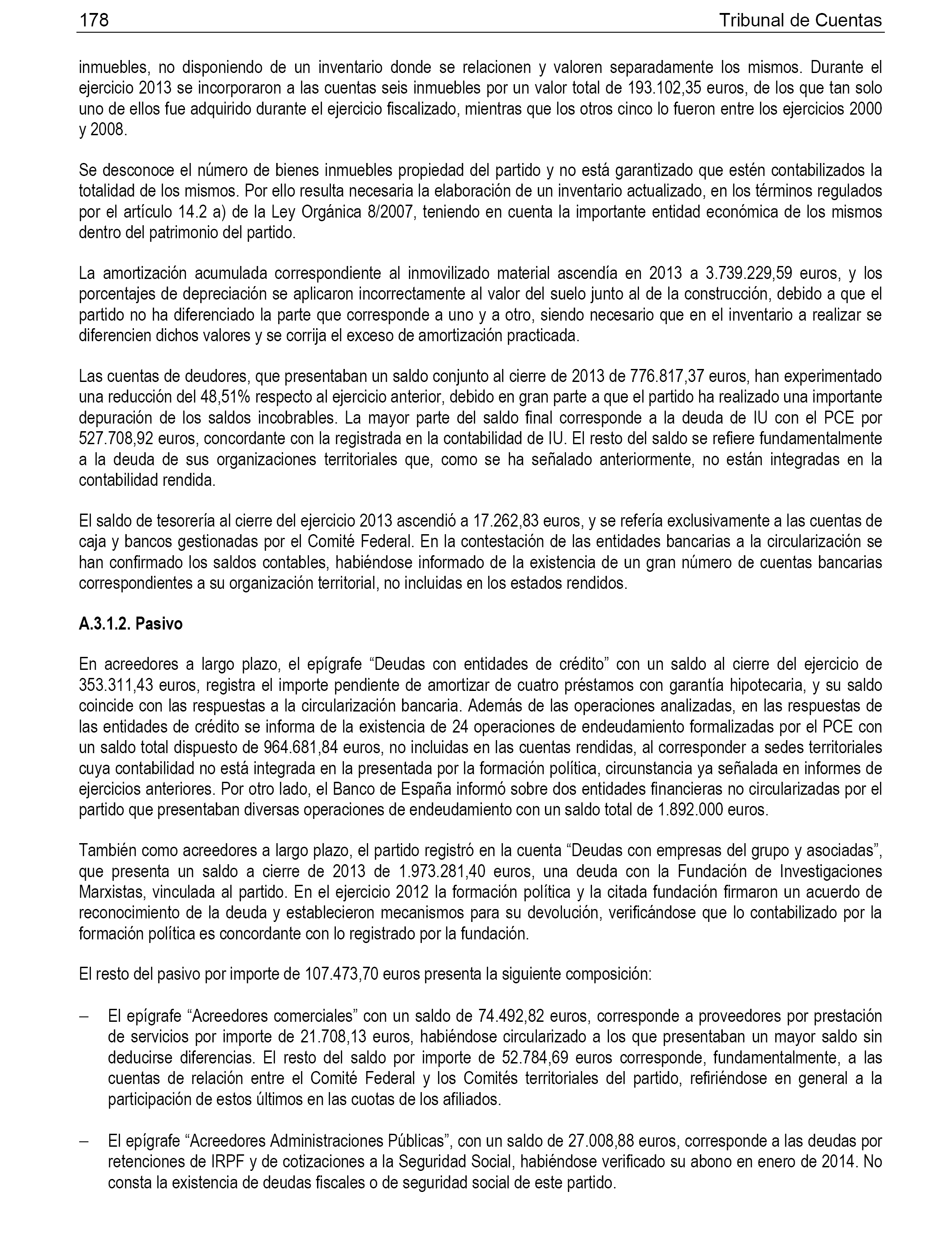 178 Tribunal de Cuentas

inmuebles, no disponiendo de un inventario donde se relacionen y valoren separadamente los mismos. Durante el ejercicio 2013 se incorporaron a las cuentas seis inmuebles por un valor total de 193.102,35 euros, de los que tan solo uno de ellos fue adquirido durante el ejercicio fiscalizado, mientras que los otros cinco lo fueron entre los ejercicios 2000 y 2008.

Se desconoce el número de bienes inmuebles propiedad del partido y no está garantizado que estén contabilizados la totalidad de los mismos. Por ello resulta necesaria la elaboración de un inventario actualizado, en los términos regulados por el artículo 14.2 a) de la Ley Orgánica 8/2007, teniendo en cuenta la importante entidad económica de los mismos dentro del patrimonio del partido.

La amortización acumulada correspondiente al inmovilizado material ascendía en 2013 a 3.739.229,59 euros, y los porcentajes de depreciación se aplicaron incorrectamente al valor del suelo junto al de la construcción, debido a que el partido no ha diferenciado la parte que corresponde a uno y a otro, siendo necesario que en el inventario a realizar se diferencien dichos valores y se corrija el exceso de amortización practicada.

Las cuentas de deudores, que presentaban un saldo conjunto al cierre de 2013 de 776.817,37 euros, han experimentado una reducción del 48,51% respecto al ejercicio anterior, debido en gran parte a que el partido ha realizado una importante depuración de los saldos incobrables. La mayor parte del saldo final corresponde a la deuda de IU con el PCE por 527.708,92 euros, concordante con la registrada en la contabilidad de IU. El resto del saldo se refiere fundamentalmente a la deuda de sus organizaciones territoriales que, como se ha señalado anteriormente, no están integradas en la contabilidad rendida.

El saldo de tesorería al cierre del ejercicio 2013 ascendió a 17.262,83 euros, y se refería exclusivamente a las cuentas de caja y bancos gestionadas por el Comité Federal. En la contestación de las entidades bancarias a la circularización se han confirmado los saldos contables, habiéndose informado de la existencia de un gran número de cuentas bancarias correspondientes a su organización territorial, no incluidas en los estados rendidos.

A.3.1.2. Pasivo

En acreedores a largo plazo, el epígrafe “Deudas con entidades de crédito” con un saldo al cierre del ejercicio de 353.311,43 euros, registra el importe pendiente de amortizar de cuatro préstamos con garantía hipotecaria, y su saldo coincide con las respuestas a la circularización bancaria. Además de las operaciones analizadas, en las respuestas de las entidades de crédito se informa de la existencia de 24 operaciones de endeudamiento formalizadas por el PCE con un saldo total dispuesto de 964.681,84 euros, no incluidas en las cuentas rendidas, al corresponder a sedes territoriales cuya contabilidad no está integrada en la presentada por la formación política, circunstancia ya señalada en informes de ejercicios anteriores. Por otro lado, el Banco de España informó sobre dos entidades financieras no circularizadas por el partido que presentaban diversas operaciones de endeudamiento con un saldo total de 1.892.000 euros.

También como acreedores a largo plazo, el partido registró en la cuenta “Deudas con empresas del grupo y asociadas”, que presenta un saldo a cierre de 2013 de 1.973.281,40 euros, una deuda con la Fundación de Investigaciones Marxistas, vinculada al partido. En el ejercicio 2012 la formación política y la citada fundación firmaron un acuerdo de reconocimiento de la deuda y establecieron mecanismos para su devolución, verificándose que lo contabilizado por la formación política es concordante con lo registrado por la fundación.

El resto del pasivo por importe de 107.473,70 euros presenta la siguiente composición:

– El epígrafe “Acreedores comerciales” con un saldo de 74.492,82 euros, corresponde a proveedores por prestación de servicios por importe de 21.708,13 euros, habiéndose circularizado a los que presentaban un mayor saldo sin deducirse diferencias. El resto del saldo por importe de 52.784,69 euros corresponde, fundamentalmente, a las cuentas de relación entre el Comité Federal y los Comités territoriales del partido, refiriéndose en general a la participación de estos últimos en las cuotas de los afiliados.

– El epígrafe “Acreedores Administraciones Públicas”, con un saldo de 27.008,88 euros, corresponde a las deudas por retenciones de IRPF y de cotizaciones a la Seguridad Social, habiéndose verificado su abono en enero de 2014. No consta la existencia de deudas fiscales o de seguridad social de este partido.